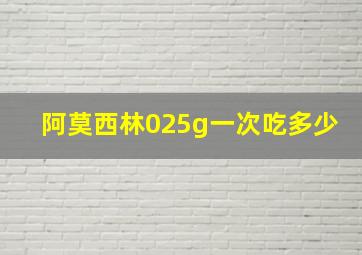 阿莫西林025g一次吃多少